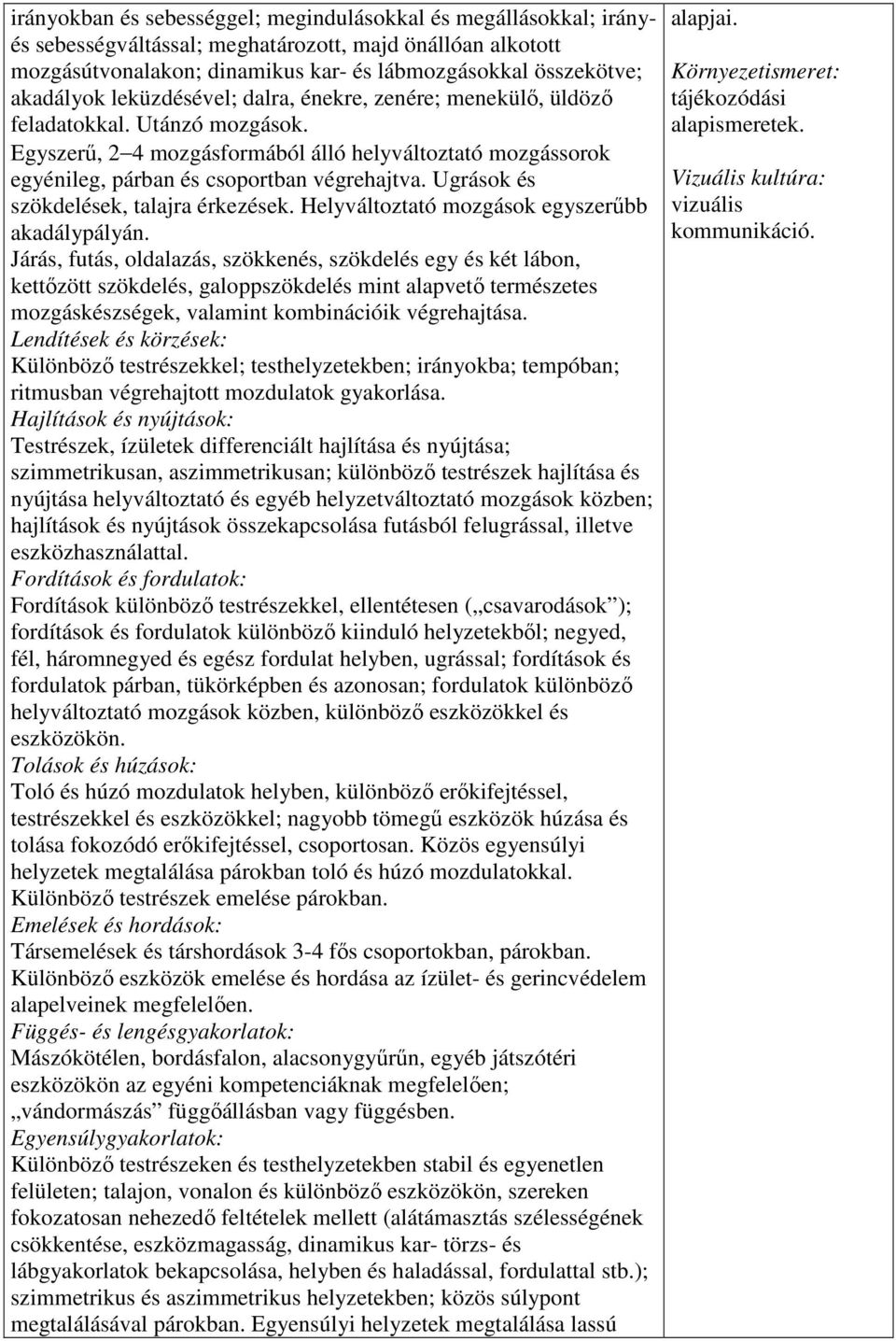 irányokban és sebességgel; megindulásokkal és megállásokkal; irány- és sebességváltással; meghatározott, majd önállóan alkotott mozgásútvonalakon; dinamikus kar- és lábmozgásokkal összekötve; akadályok leküzdésével; dalra, énekre, zenére; menekülő, üldöző feladatokkal. Utánzó mozgások.
Egyszerű, 2–4 mozgásformából álló helyváltoztató mozgássorok egyénileg, párban és csoportban végrehajtva. Ugrások és szökdelések, talajra érkezések. Helyváltoztató mozgások egyszerűbb akadálypályán.
Járás, futás, oldalazás, szökkenés, szökdelés egy és két lábon, kettőzött szökdelés, galoppszökdelés mint alapvető természetes mozgáskészségek, valamint kombinációik végrehajtása.
Lendítések és körzések:
Különböző testrészekkel; testhelyzetekben; irányokba; tempóban; ritmusban végrehajtott mozdulatok gyakorlása.
Hajlítások és nyújtások:
Testrészek, ízületek differenciált hajlítása és nyújtása; szimmetrikusan, aszimmetrikusan; különböző testrészek hajlítása és nyújtása helyváltoztató és egyéb helyzetváltoztató mozgások közben; hajlítások és nyújtások összekapcsolása futásból felugrással, illetve eszközhasználattal.
Fordítások és fordulatok:
Fordítások különböző testrészekkel, ellentétesen („csavarodások”); fordítások és fordulatok különböző kiinduló helyzetekből; negyed, fél, háromnegyed és egész fordulat helyben, ugrással; fordítások és fordulatok párban, tükörképben és azonosan; fordulatok különböző helyváltoztató mozgások közben, különböző eszközökkel és eszközökön.
Tolások és húzások:
Toló és húzó mozdulatok helyben, különböző erőkifejtéssel, testrészekkel és eszközökkel; nagyobb tömegű eszközök húzása és tolása fokozódó erőkifejtéssel, csoportosan. Közös egyensúlyi helyzetek megtalálása párokban toló és húzó mozdulatokkal. Különböző testrészek emelése párokban.
Emelések és hordások:
Társemelések és társhordások 3-4 fős csoportokban, párokban. Különböző eszközök emelése és hordása az ízület- és gerincvédelem alapelveinek megfelelően.
Függés- és lengésgyakorlatok:
Mászókötélen, bordásfalon, alacsonygyűrűn, egyéb játszótéri eszközökön az egyéni kompetenciáknak megfelelően; „vándormászás” függőállásban vagy függésben.
Egyensúlygyakorlatok:
Különböző testrészeken és testhelyzetekben stabil és egyenetlen felületen; talajon, vonalon és különböző eszközökön, szereken fokozatosan nehezedő feltételek mellett (alátámasztás szélességének csökkentése, eszközmagasság, dinamikus kar- törzs- és lábgyakorlatok bekapcsolása, helyben és haladással, fordulattal stb.); szimmetrikus és aszimmetrikus helyzetekben; közös súlypont megtalálásával párokban. Egyensúlyi helyzetek megtalálása lassú

alapjai.
Környezetismeret: tájékozódási alapismeretek.
Vizuális kultúra: vizuális kommunikáció.